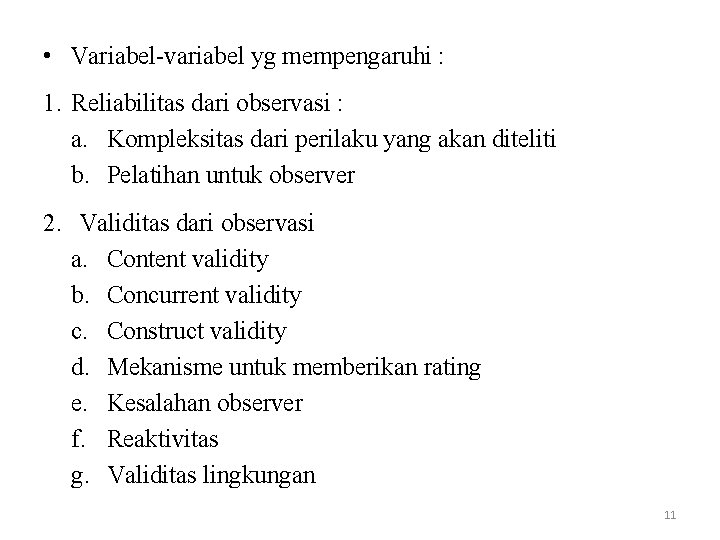 • Variabel-variabel yg mempengaruhi :

1. Reliabilitas dari observasi :
a. Kompleksitas dari perilaku yang akan diteliti
b. Pelatihan untuk observer

2. Validitas dari observasi
a. Content validity
b. Concurrent validity
c. Construct validity
d. Mekanisme untuk memberikan rating
e. Kesalahan observer
f. Reaktivitas
g. Validitas lingkungan

11